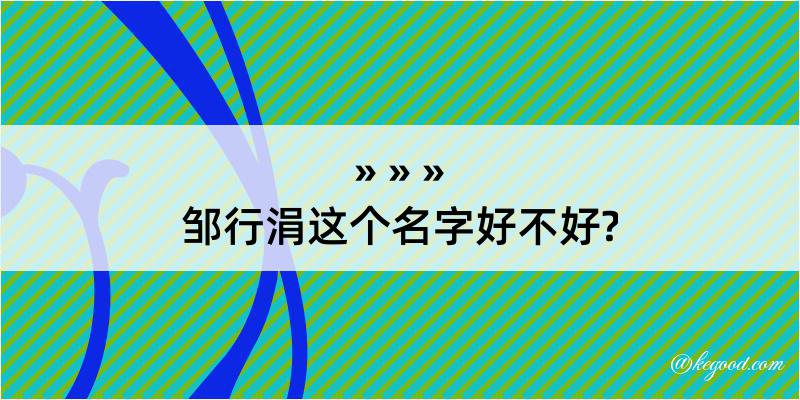 » » »
邹行涓这个名字好不好?

@kegood.com